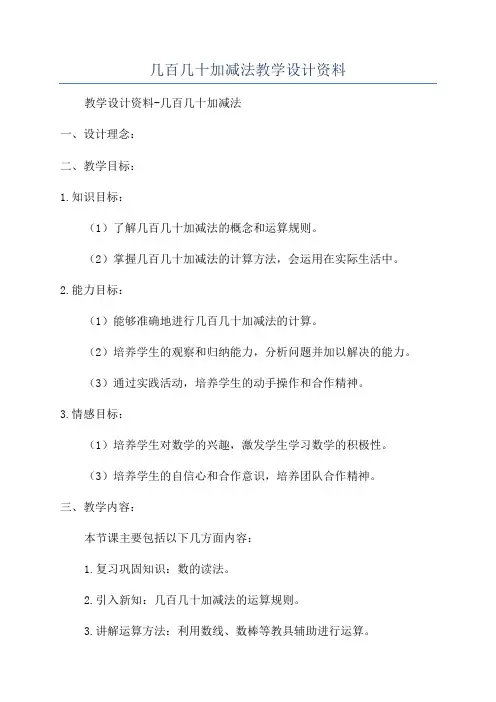 几百几十加减法教学设计资料

教学设计资料-几百几十加减法

一、设计理念：

二、教学目标：

1.知识目标：

（1）了解几百几十加减法的概念和运算规则。

（2）掌握几百几十加减法的计算方法，会运用在实际生活中。

2.能力目标：

（1）能够准确地进行几百几十加减法的计算。

（2）培养学生的观察和归纳能力，分析问题并加以解决的能力。

（3）通过实践活动，培养学生的动手操作和合作精神。

3.情感目标：

（1）培养学生对数学的兴趣，激发学生学习数学的积极性。

（3）培养学生的自信心和合作意识，培养团队合作精神。

三、教学内容：

本节课主要包括以下几方面内容：

1.复习巩固知识：数的读法。

2.引入新知：几百几十加减法的运算规则。

3.讲解运算方法：利用数线、数棒等教具辅助进行运算。